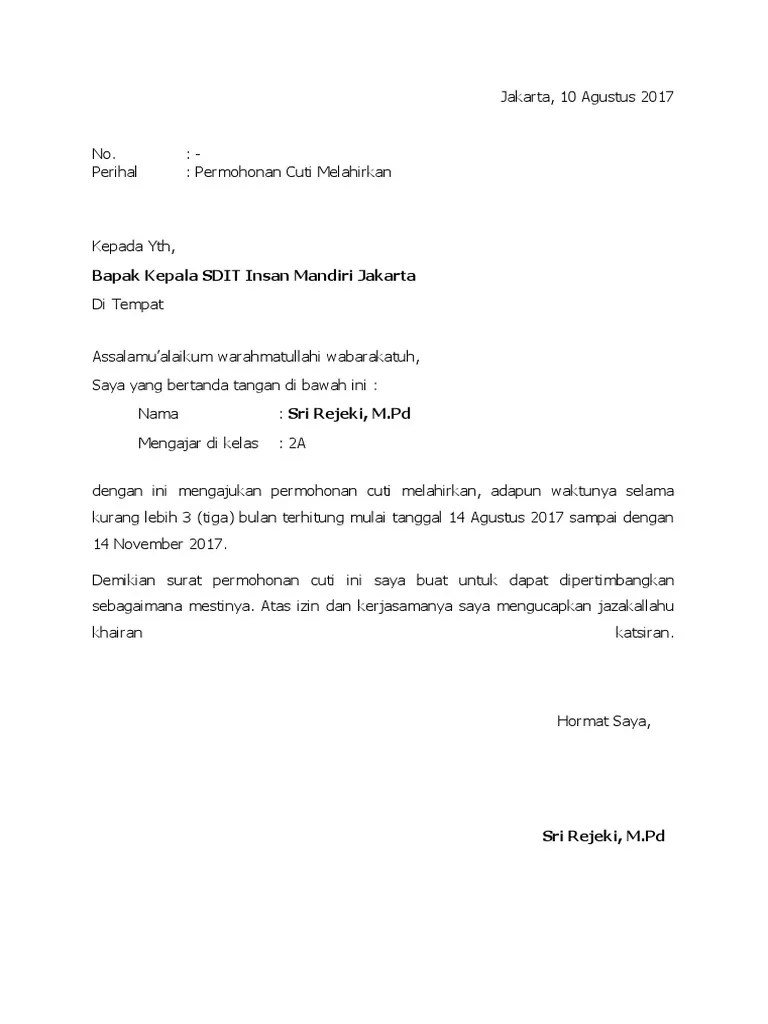 Jakarta, 10 Agustus 2017

No. : -
Perihal : Permohonan Cuti Melahirkan

Kepada Yth,

Bapak Kepala SDIT Insan Mandiri Jakarta

Di Tempat

Assalamu'alaikum warahmatullahi wabarakatuh,

Saya yang bertanda tangan di bawah ini :

Nama : Sri Rejeki, M.Pd

Mengajar di kelas : 2A

dengan ini mengajukan permohonan cuti melahirkan, adapun waktunya selama kurang lebih 3 (tiga) bulan terhitung mulai tanggal 14 Agustus 2017 sampai dengan 14 November 2017.

Demikian surat permohonan cuti ini saya buat untuk dapat dipertimbangkan sebagaimana mestinya. Atas izin dan kerjasamanya saya mengucapkan jazakallahu khairan katsiran.

Hormat Saya,

Sri Rejeki, M.Pd